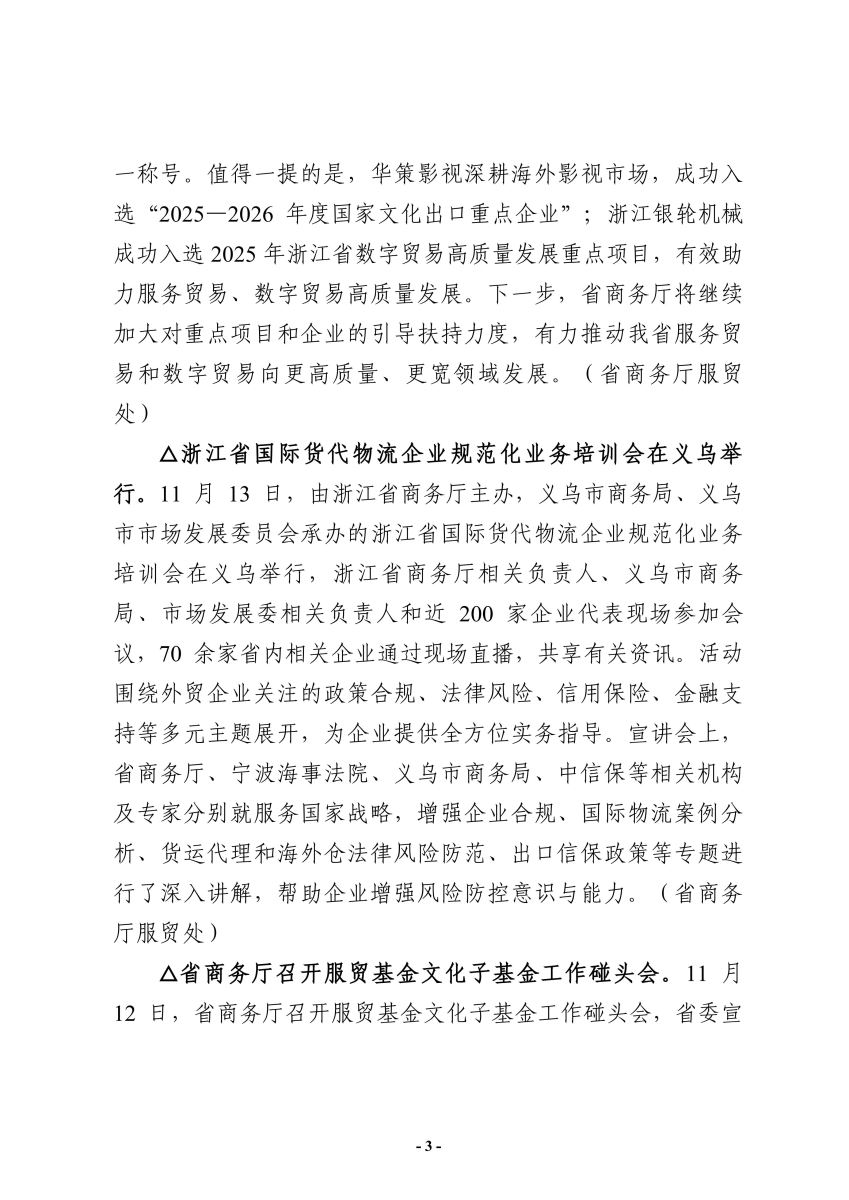 一称号。值得一提的是，华策影视深耕海外影视市场，成功入选“2025—2026 年度国家文化出口重点企业”；浙江银轮机械成功入选 2025 年浙江省数字贸易高质量发展重点项目，有效助力服务贸易、数字贸易高质量发展。下一步，省商务厅将继续加大对重点项目和企业的引导扶持力度，有力推动我省服务贸易和数字贸易向更高质量、更宽领域发展。（省商务厅服贸处）

△浙江省国际货代物流企业规范化业务培训会在义乌举行。11 月 13 日，由浙江省商务厅主办，义乌市商务局、义乌市市场发展委员会承办的浙江省国际货代物流企业规范化业务培训会在义乌举行，浙江省商务厅相关负责人、义乌市商务局、市场发展委相关负责人和近 200 家企业代表现场参加会议，70 余家省内相关企业通过现场直播，共享有关资讯。活动围绕外贸企业关注的政策合规、法律风险、信用保险、金融支持等多元主题展开，为企业提供全方位实务指导。宣讲会上，省商务厅、宁波海事法院、义乌市商务局、中信保等相关机构及专家分别就服务国家战略，增强企业合规、国际物流案例分析、货运代理和海外仓法律风险防范、出口信保政策等专题进行了深入讲解，帮助企业增强风险防控意识与能力。（省商务厅服贸处）

△省商务厅召开服贸基金文化子基金工作碰头会。11 月 12 日，省商务厅召开服贸基金文化子基金工作碰头会，省委宣

- 3 -